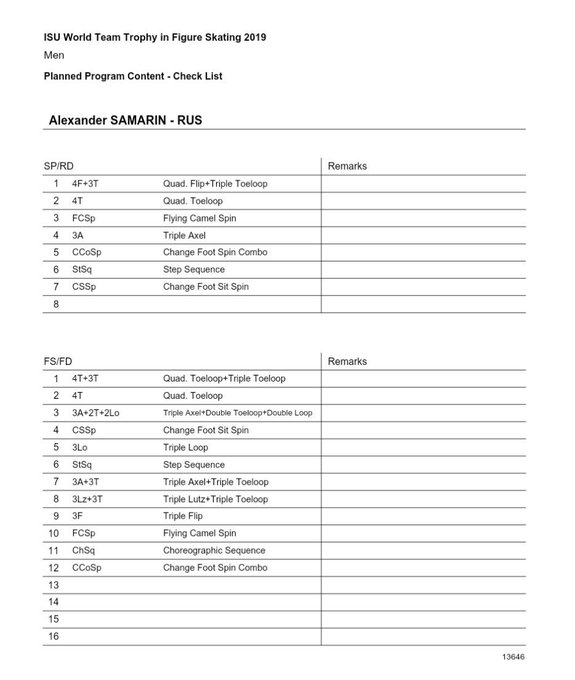 ISU World Team Trophy in Figure Skating 2019

Men

Planned Program Content - Check List

Alexander SAMARIN - RUS

| SP/RD | | | Remarks |
|---|---|---|---|
| 1 | 4F+3T | Quad. Flip+Triple Toeloop | |
| 2 | 4T | Quad. Toeloop | |
| 3 | FCSp | Flying Camel Spin | |
| 4 | 3A | Triple Axel | |
| 5 | CCoSp | Change Foot Spin Combo | |
| 6 | StSq | Step Sequence | |
| 7 | CSSp | Change Foot Sit Spin | |
| 8 | | | |

| FS/FD | | | Remarks |
|---|---|---|---|
| 1 | 4T+3T | Quad. Toeloop+Triple Toeloop | |
| 2 | 4T | Quad. Toeloop | |
| 3 | 3A+2T+2Lo | Triple Axel+Double Toeloop+Double Loop | |
| 4 | CSSp | Change Foot Sit Spin | |
| 5 | 3Lo | Triple Loop | |
| 6 | StSq | Step Sequence | |
| 7 | 3A+3T | Triple Axel+Triple Toeloop | |
| 8 | 3Lz+3T | Triple Lutz+Triple Toeloop | |
| 9 | 3F | Triple Flip | |
| 10 | FCSp | Flying Camel Spin | |
| 11 | ChSq | Choreographic Sequence | |
| 12 | CCoSp | Change Foot Spin Combo | |
| 13 | | | |
| 14 | | | |
| 15 | | | |
| 16 | | | |

13646